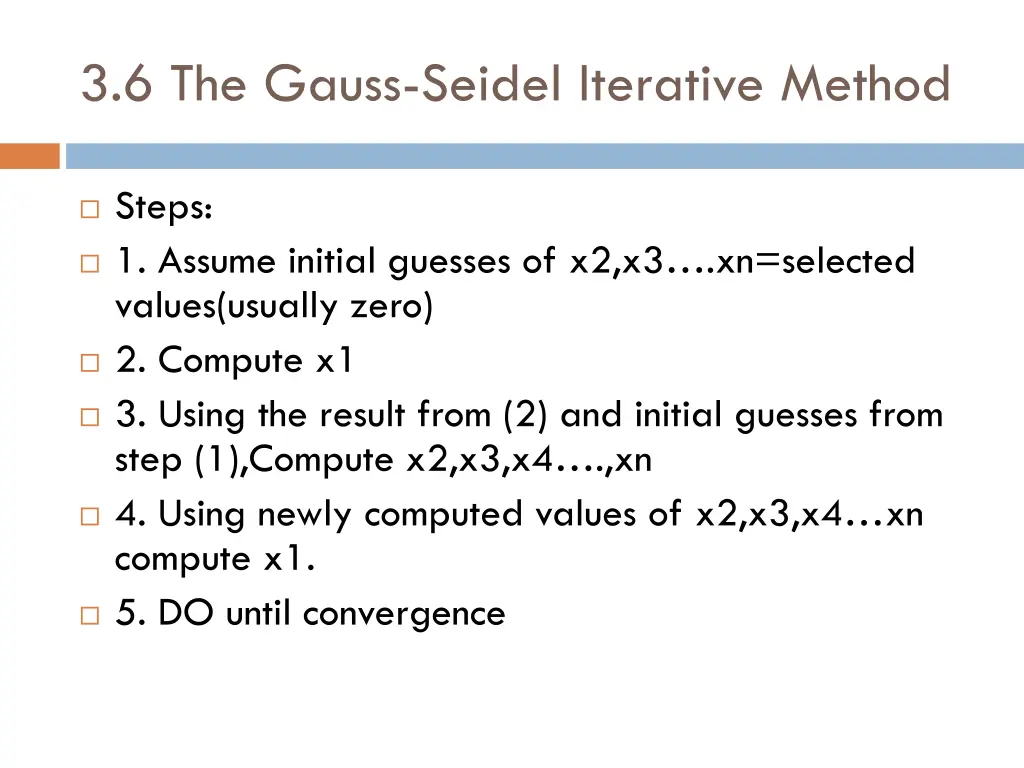 3.6 The Gauss-Seidel Iterative Method

Steps:

1. Assume initial guesses of x2,x3….xn=selected values(usually zero)

2. Compute x1

3. Using the result from (2) and initial guesses from step (1),Compute x2,x3,x4….,xn

4. Using newly computed values of x2,x3,x4…xn compute x1.

5. DO until convergence